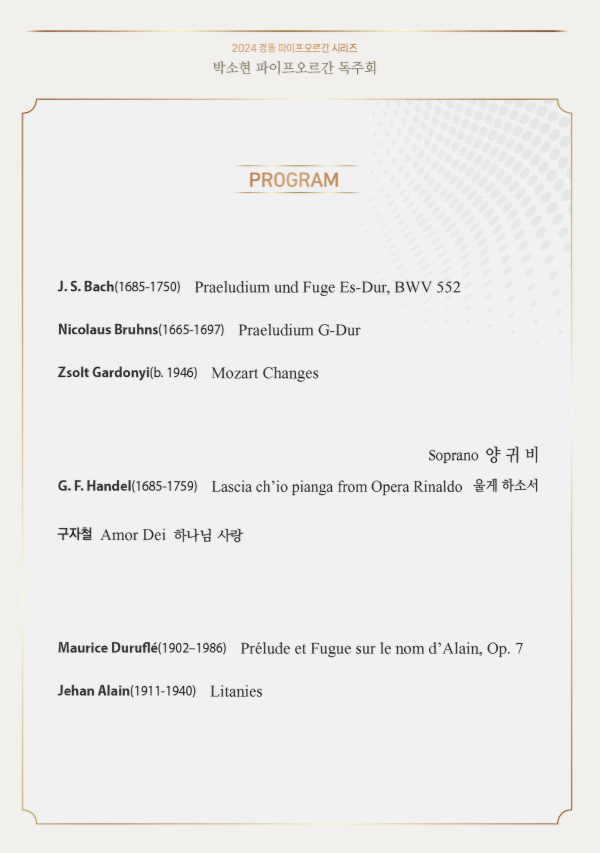 2024 경동 파이프오르간 시리즈
박소현 파이프오르간 독주회

PROGRAM

J. S. Bach(1685-1750) Praeludium und Fuge Es-Dur, BWV 552

Nicolaus Bruhns(1665-1697) Praeludium G-Dur

Zsolt Gardonyi(b. 1946) Mozart Changes

Soprano 양 귀 비

G. F. Handel(1685-1759) Lascia ch'io pianga from Opera Rinaldo 울게 하소서

구자철 Amor Dei 하나님 사랑

Maurice Duruflé(1902–1986) Prélude et Fugue sur le nom d'Alain, Op. 7

Jehan Alain(1911-1940) Litanies